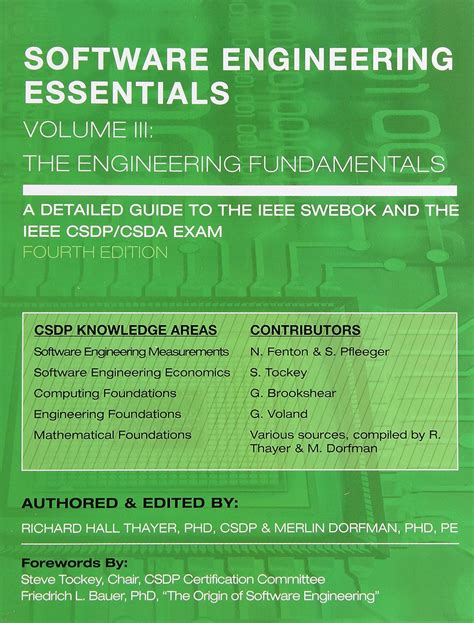 SOFTWARE ENGINEERING ESSENTIALS

VOLUME III:

THE ENGINEERING FUNDAMENTALS

A DETAILED GUIDE TO THE IEEE SWEBOK AND THE IEEE CSDP/CSDA EXAM

FOURTH EDITION

| CSDP KNOWLEDGE AREAS | CONTRIBUTORS |
|---|---|
| Software Engineering Measurements | N. Fenton & S. Pfleeger |
| Software Engineering Economics | S. Tockey |
| Computing Foundations | G. Brookshear |
| Engineering Foundations | G. Voland |
| Mathematical Foundations | Various sources, compiled by R. Thayer & M. Dorfman |

AUTHORED & EDITED BY:

RICHARD HALL THAYER, PHD, CSDP & MERLIN DORFMAN, PHD, PE

Forewords By:

Steve Tockey, Chair, CSDP Certification Committee

Friedrich L. Bauer, PhD, "The Origin of Software Engineering"